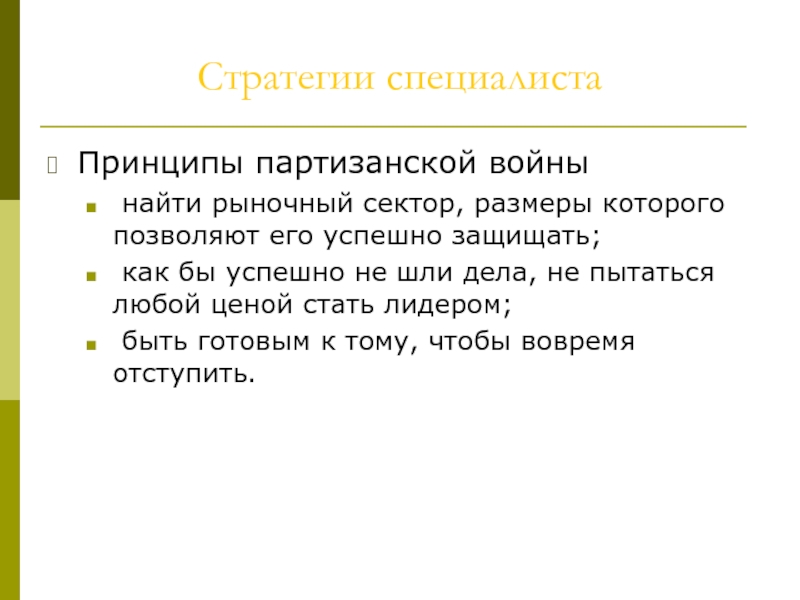 Стратегии специалиста

Принципы партизанской войны

найти рыночный сектор, размеры которого позволяют его успешно защищать;

как бы успешно не шли дела, не пытаться любой ценой стать лидером;

быть готовым к тому, чтобы вовремя отступить.